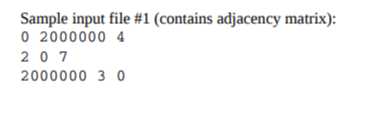 Sample input file #1 (contains adjacency matrix):
0 2000000 4
2 0 7
2000000 3 0